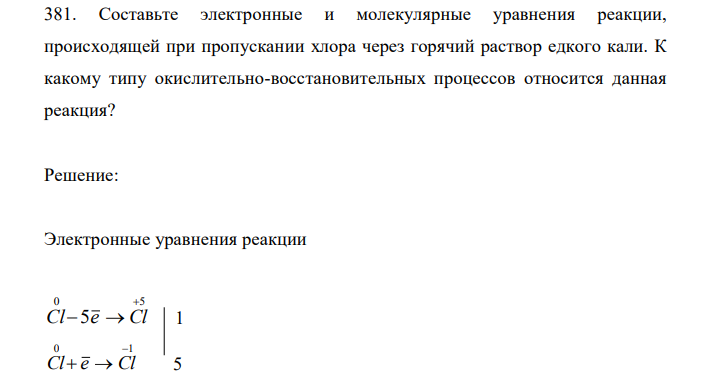 381. Составьте электронные и молекулярные уравнения реакции, происходящей при пропускании хлора через горячий раствор едкого кали. К какому типу окислительно-восстановительных процессов относится данная реакция?

Решение:

Электронные уравнения реакции

$\overset{0}{Cl} - 5\bar{e} \rightarrow \overset{+5}{Cl}$ | 1

$\overset{0}{Cl} + \bar{e} \rightarrow \overset{-1}{Cl}$ | 5